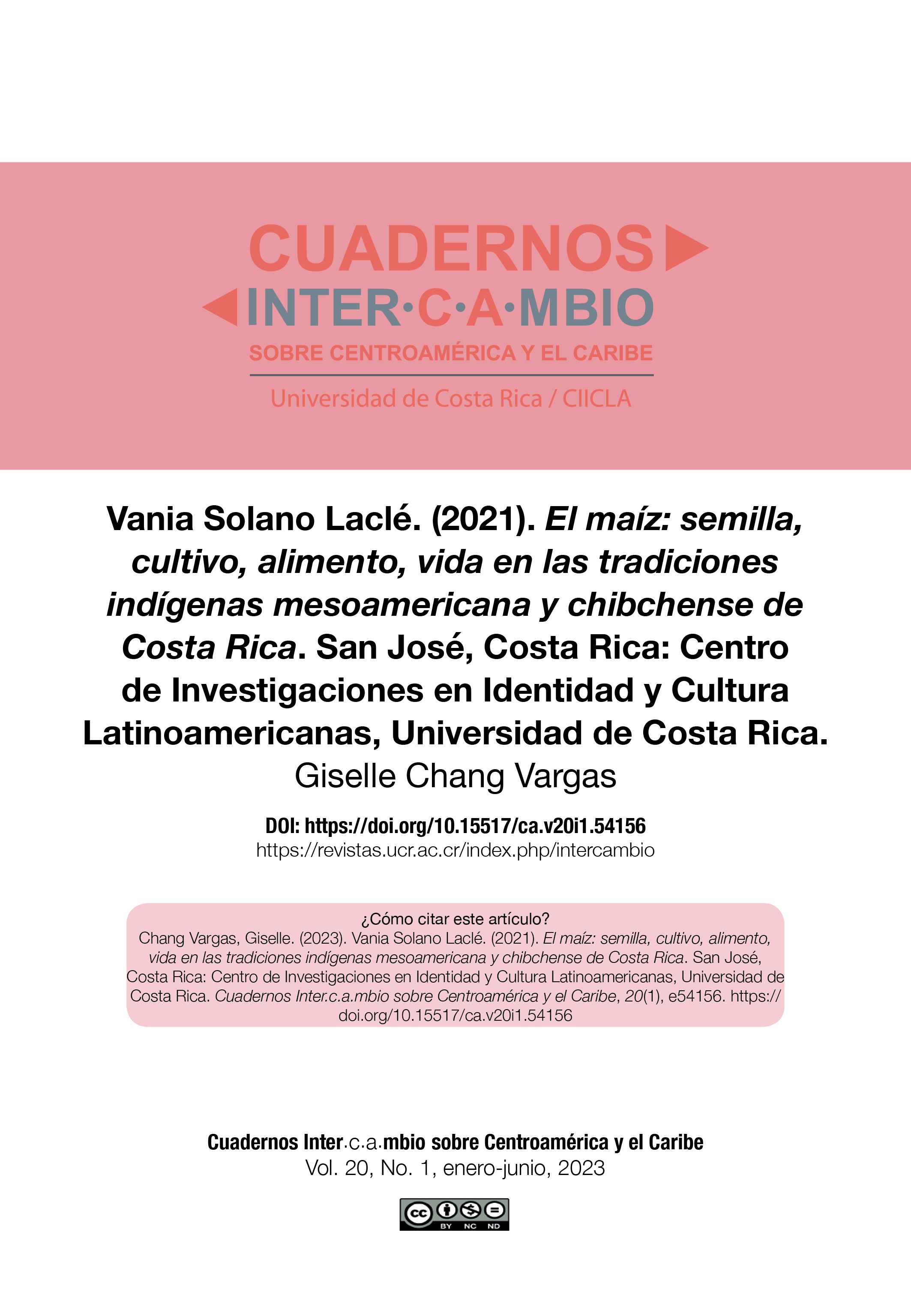 CUADERNOS
INTER·C·A·MBIO
SOBRE CENTROAMÉRICA Y EL CARIBE
Universidad de Costa Rica / CIICLA

Vania Solano Laclé. (2021). El maíz: semilla, cultivo, alimento, vida en las tradiciones indígenas mesoamericana y chibchense de Costa Rica. San José, Costa Rica: Centro de Investigaciones en Identidad y Cultura Latinoamericanas, Universidad de Costa Rica.

Giselle Chang Vargas

DOI: https://doi.org/10.15517/ca.v20i1.54156
https://revistas.ucr.ac.cr/index.php/intercambio

¿Cómo citar este artículo?
Chang Vargas, Giselle. (2023). Vania Solano Laclé. (2021). El maíz: semilla, cultivo, alimento, vida en las tradiciones indígenas mesoamericana y chibchense de Costa Rica. San José, Costa Rica: Centro de Investigaciones en Identidad y Cultura Latinoamericanas, Universidad de Costa Rica. Cuadernos Inter.c.a.mbio sobre Centroamérica y el Caribe, 20(1), e54156. https://doi.org/10.15517/ca.v20i1.54156

Cuadernos Inter.c.a.mbio sobre Centroamérica y el Caribe
Vol. 20, No. 1, enero-junio, 2023

cc BY NC ND